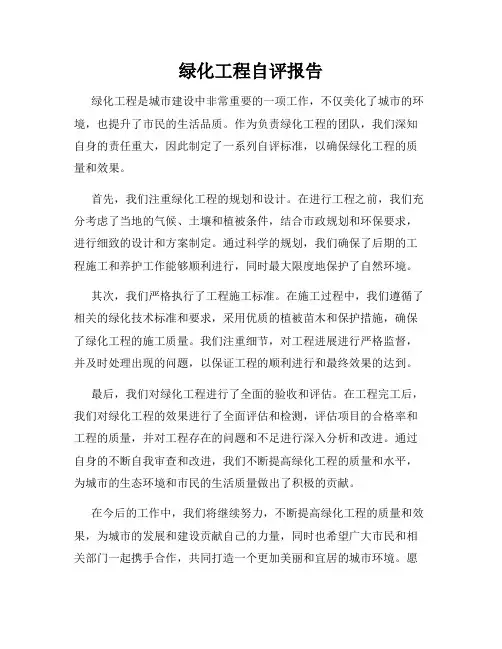 绿化工程自评报告

绿化工程是城市建设中非常重要的一项工作，不仅美化了城市的环境，也提升了市民的生活品质。作为负责绿化工程的团队，我们深知自身的责任重大，因此制定了一系列自评标准，以确保绿化工程的质量和效果。

首先，我们注重绿化工程的规划和设计。在进行工程之前，我们充分考虑了当地的气候、土壤和植被条件，结合市政规划和环保要求，进行细致的设计和方案制定。通过科学的规划，我们确保了后期的工程施工和养护工作能够顺利进行，同时最大限度地保护了自然环境。

其次，我们严格执行了工程施工标准。在施工过程中，我们遵循了相关的绿化技术标准和要求，采用优质的植被苗木和保护措施，确保了绿化工程的施工质量。我们注重细节，对工程进展进行严格监督，并及时处理出现的问题，以保证工程的顺利进行和最终效果的达到。

最后，我们对绿化工程进行了全面的验收和评估。在工程完工后，我们对绿化工程的效果进行了全面评估和检测，评估项目的合格率和工程的质量，并对工程存在的问题和不足进行深入分析和改进。通过自身的不断自我审查和改进，我们不断提高绿化工程的质量和水平，为城市的生态环境和市民的生活质量做出了积极的贡献。

在今后的工作中，我们将继续努力，不断提高绿化工程的质量和效果，为城市的发展和建设贡献自己的力量，同时也希望广大市民和相关部门一起携手合作，共同打造一个更加美丽和宜居的城市环境。愿